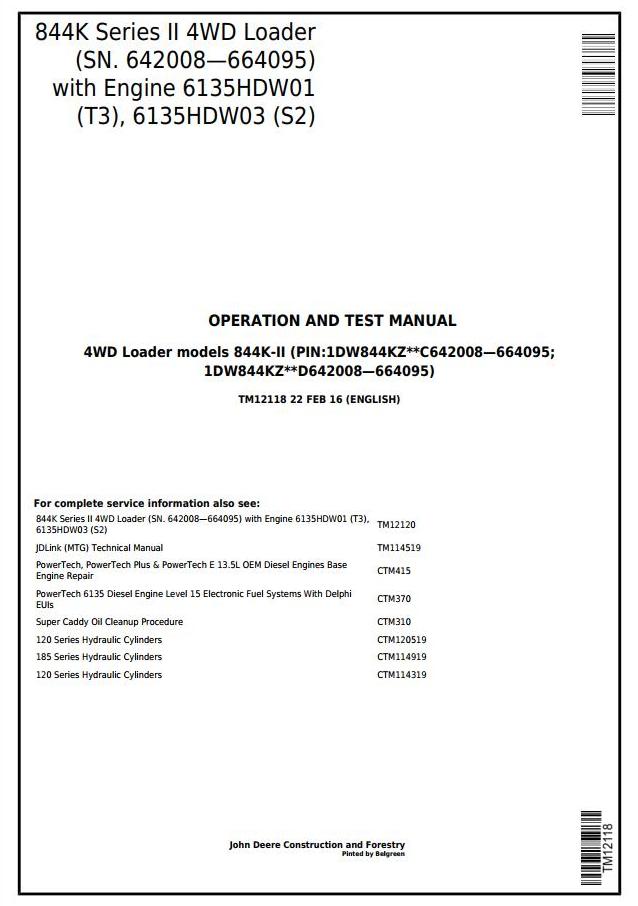 844K Series II 4WD Loader (SN. 642008—664095) with Engine 6135HDW01 (T3), 6135HDW03 (S2)

OPERATION AND TEST MANUAL

4WD Loader models 844K-II (PIN:1DW844KZ**C642008—664095; 1DW844KZ**D642008—664095)

TM12118 22 FEB 16 (ENGLISH)

For complete service information also see:

| | |
|---|---|
| 844K Series II 4WD Loader (SN. 642008—664095) with Engine 6135HDW01 (T3), 6135HDW03 (S2) | TM12120 |
| JDLink (MTG) Technical Manual | TM114519 |
| PowerTech, PowerTech Plus & PowerTech E 13.5L OEM Diesel Engines Base Engine Repair | CTM415 |
| PowerTech 6135 Diesel Engine Level 15 Electronic Fuel Systems With Delphi EUIs | CTM370 |
| Super Caddy Oil Cleanup Procedure | CTM310 |
| 120 Series Hydraulic Cylinders | CTM120519 |
| 185 Series Hydraulic Cylinders | CTM114919 |
| 120 Series Hydraulic Cylinders | CTM114319 |

John Deere Construction and Forestry
Pinted by Belgreen

TM12118